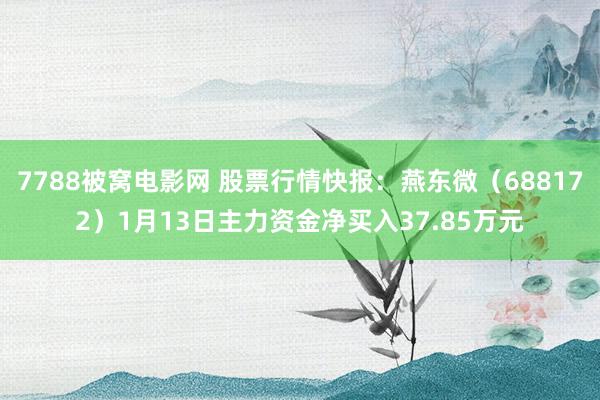 7788被窝电影网 股票行情快报：燕东微（688172）1月13日主力资金净买入37.85万元